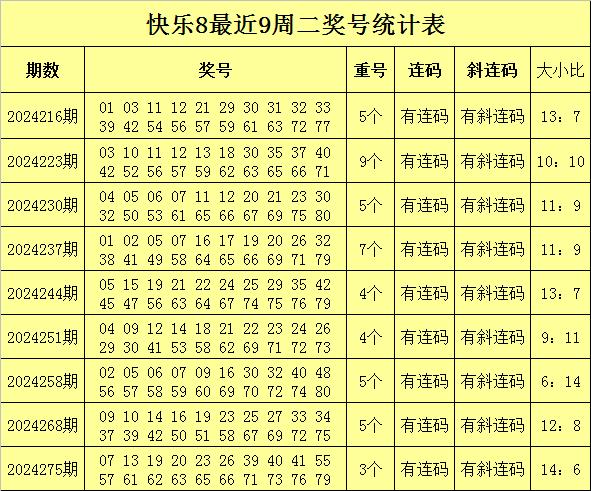 快乐8最近9周二奖号统计表

| 期数 | 奖号 | 重号 | 连码 | 斜连码 | 大小比 |
|---|---|---|---|---|---|
| 2024216期 | 01 03 11 12 21 29 30 31 32 33 39 42 54 56 57 59 61 63 72 77 | 5个 | 有连码 | 有斜连码 | 13：7 |
| 2024223期 | 03 10 11 12 13 18 30 35 37 40 42 52 56 57 59 62 63 65 66 71 | 9个 | 有连码 | 有斜连码 | 10：10 |
| 2024230期 | 04 05 06 07 11 12 20 21 23 30 32 50 53 61 65 66 67 69 75 80 | 5个 | 有连码 | 有斜连码 | 11：9 |
| 2024237期 | 01 02 05 07 16 17 19 20 26 32 38 41 49 58 64 65 66 69 71 79 | 7个 | 有连码 | 有斜连码 | 11：9 |
| 2024244期 | 05 15 19 21 22 24 25 29 35 42 45 47 56 63 64 67 74 75 76 79 | 4个 | 有连码 | 有斜连码 | 13：7 |
| 2024251期 | 04 09 12 14 18 21 22 23 24 26 29 30 41 53 58 62 69 71 72 73 | 4个 | 有连码 | 有斜连码 | 9：11 |
| 2024258期 | 02 05 06 07 09 16 30 32 40 48 56 57 58 59 60 69 70 72 74 80 | 5个 | 有连码 | 有斜连码 | 6：14 |
| 2024268期 | 09 10 14 16 19 23 25 27 33 34 37 39 42 50 51 58 67 69 72 75 | 5个 | 有连码 | 有斜连码 | 12：8 |
| 2024275期 | 07 13 19 20 23 26 39 40 41 55 57 61 62 63 65 66 71 73 76 79 | 3个 | 有连码 | 有斜连码 | 14：6 |